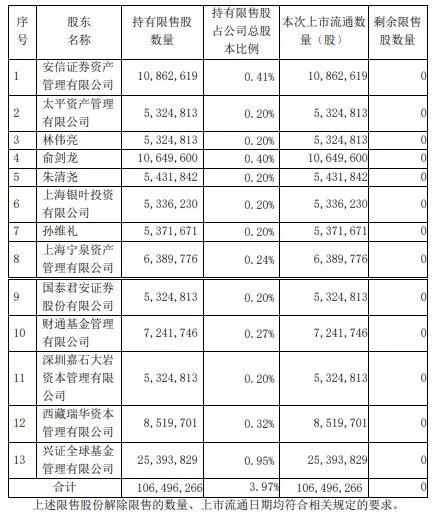 | 序号 | 股东名称 | 持有限售股数量 | 持有限售股占公司总股本比例 | 本次上市流通数量（股） | 剩余限售股数量 |
|---|---|---|---|---|---|
| 1 | 安信证券资产管理有限公司 | 10，862，619 | 0.41% | 10，862，619 | 0 |
| 2 | 太平资产管理有限公司 | 5，324，813 | 0.20% | 5，324，813 | 0 |
| 3 | 林伟亮 | 5，324，813 | 0.20% | 5，324，813 | 0 |
| 4 | 俞剑龙 | 10，649，600 | 0.40% | 10，649，600 | 0 |
| 5 | 朱清尧 | 5，431，842 | 0.20% | 5，431，842 | 0 |
| 6 | 上海银叶投资有限公司 | 5，336，230 | 0.20% | 5，336，230 | 0 |
| 7 | 孙维礼 | 5，371，671 | 0.20% | 5，371，671 | 0 |
| 8 | 上海宁泉资产管理有限公司 | 6，389，776 | 0.24% | 6，389，776 | 0 |
| 9 | 国泰君安证券股份有限公司 | 5，324，813 | 0.20% | 5，324，813 | 0 |
| 10 | 财通基金管理有限公司 | 7，241，746 | 0.27% | 7，241，746 | 0 |
| 11 | 深圳嘉石大岩资本管理有限公司 | 5，324，813 | 0.20% | 5，324，813 | 0 |
| 12 | 西藏瑞华资本管理有限公司 | 8，519，701 | 0.32% | 8，519，701 | 0 |
| 13 | 兴证全球基金管理有限公司 | 25，393，829 | 0.95% | 25，393，829 | 0 |
| 合计 | | 106，496，266 | 3.97% | 106，496，266 | 0 |

上述限售股份解除限售的数量、上市流通日期均符合相关规定的要求。